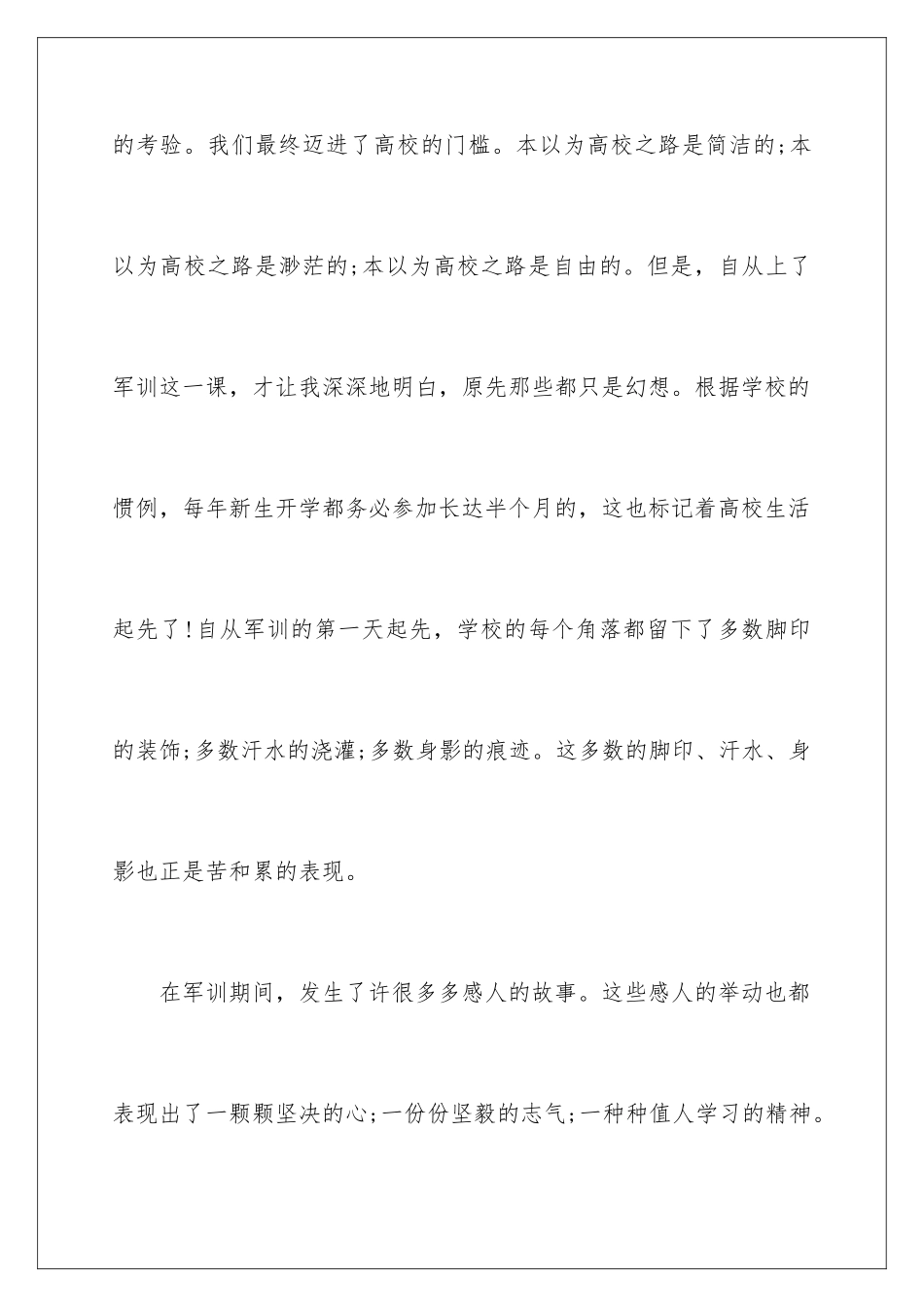 的考验。我们最终迈进了高校的门槛。本以为高校之路是简洁的;本以为高校之路是渺茫的;本以为高校之路是自由的。但是，自从上了军训这一课，才让我深深地明白，原先那些都只是幻想。根据学校的惯例，每年新生开学都务必参加长达半个月的，这也标记着高校生活起先了!自从军训的第一天起先，学校的每个角落都留下了多数脚印的装饰;多数汗水的浇灌;多数身影的痕迹。这多数的脚印、汗水、身影也正是苦和累的表现。

在军训期间，发生了许很多多感人的故事。这些感人的举动也都表现出了一颗颗坚决的心;一份份坚毅的志气;一种种值人学习的精神。